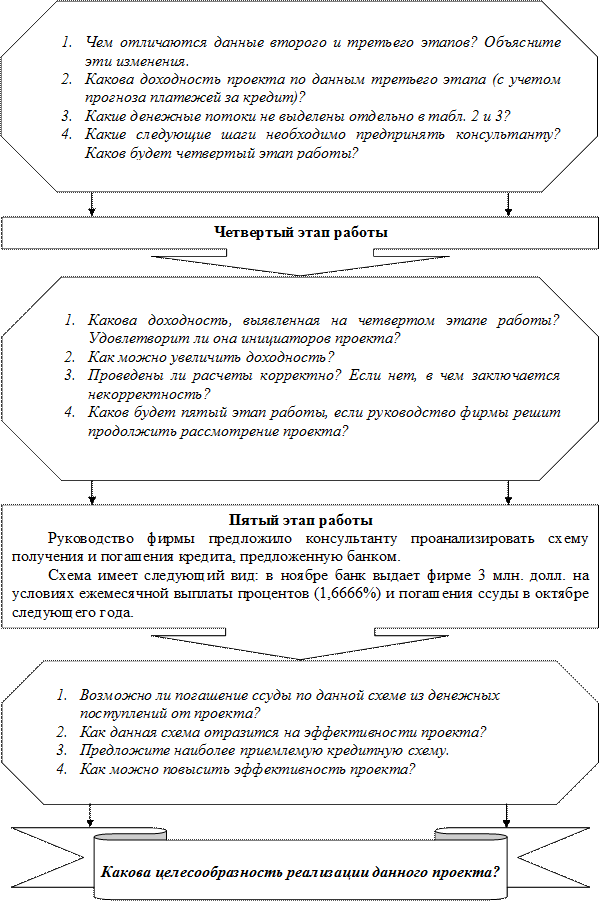 1. Чем отличаются данные второго и третьего этапов? Объясните эти изменения.
2. Какова доходность проекта по данным третьего этапа (с учетом прогноза платежей за кредит)?
3. Какие денежные потоки не выделены отдельно в табл. 2 и 3?
4. Какие следующие шаги необходимо предпринять консультанту? Каков будет четвертый этап работы?

Четвертый этап работы

1. Какова доходность, выявленная на четвертом этапе работы? Удовлетворит ли она инициаторов проекта?
2. Как можно увеличить доходность?
3. Проведены ли расчеты корректно? Если нет, в чем заключается некорректность?
4. Каков будет пятый этап работы, если руководство фирмы решит продолжить рассмотрение проекта?

Пятый этап работы

Руководство фирмы предложило консультанту проанализировать схему получения и погашения кредита, предложенную банком.

Схема имеет следующий вид: в ноябре банк выдает фирме 3 млн. долл. на условиях ежемесячной выплаты процентов (1,6666%) и погашения ссуды в октябре следующего года.

1. Возможно ли погашение ссуды по данной схеме из денежных поступлений от проекта?
2. Как данная схема отразится на эффективности проекта?
3. Предложите наиболее приемлемую кредитную схему.
4. Как можно повысить эффективность проекта?

Какова целесообразность реализации данного проекта?